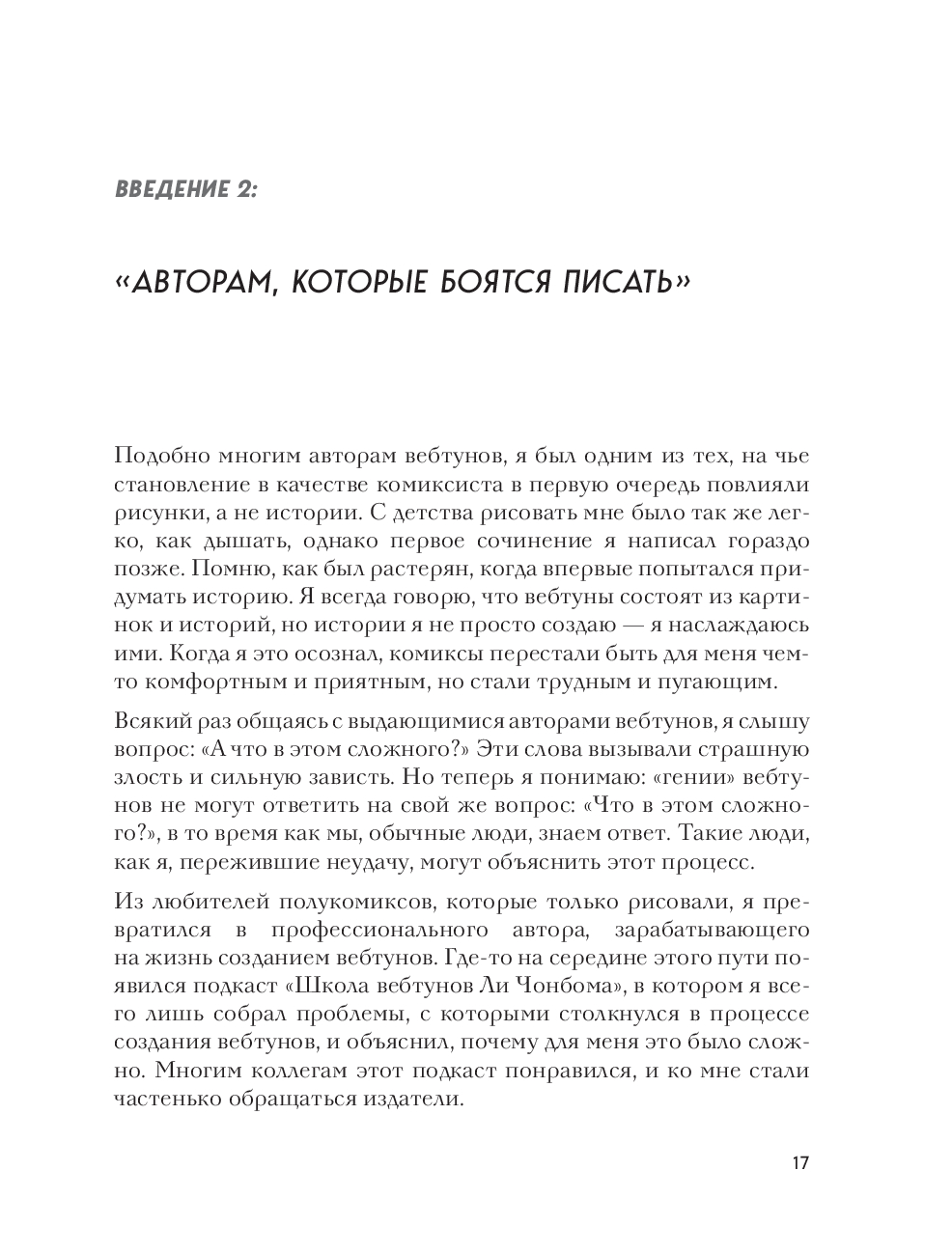 ВВЕДЕНИЕ 2:

«АВТОРАМ, КОТОРЫЕ БОЯТСЯ ПИСАТЬ»

Подобно многим авторам вебтунов, я был одним из тех, на чье становление в качестве комиксиста в первую очередь повлияли рисунки, а не истории. С детства рисовать мне было так же легко, как дышать, однако первое сочинение я написал гораздо позже. Помню, как был растерян, когда впервые попытался придумать историю. Я всегда говорю, что вебтуны состоят из картинок и историй, но истории я не просто создаю — я наслаждаюсь ими. Когда я это осознал, комиксы перестали быть для меня чем-то комфортным и приятным, но стали трудным и пугающим.

Всякий раз общаясь с выдающимися авторами вебтунов, я слышу вопрос: «А что в этом сложного?» Эти слова вызывали страшную злость и сильную зависть. Но теперь я понимаю: «гении» вебтунов не могут ответить на свой же вопрос: «Что в этом сложного?», в то время как мы, обычные люди, знаем ответ. Такие люди, как я, пережившие неудачу, могут объяснить этот процесс.

Из любителей полукомиксов, которые только рисовали, я превратился в профессионального автора, зарабатывающего на жизнь созданием вебтунов. Где-то на середине этого пути появился подкаст «Школа вебтунов Ли Чонбома», в котором я всего лишь собрал проблемы, с которыми столкнулся в процессе создания вебтунов, и объяснил, почему для меня это было сложно. Многим коллегам этот подкаст понравился, и ко мне стали частенько обращаться издатели.

17